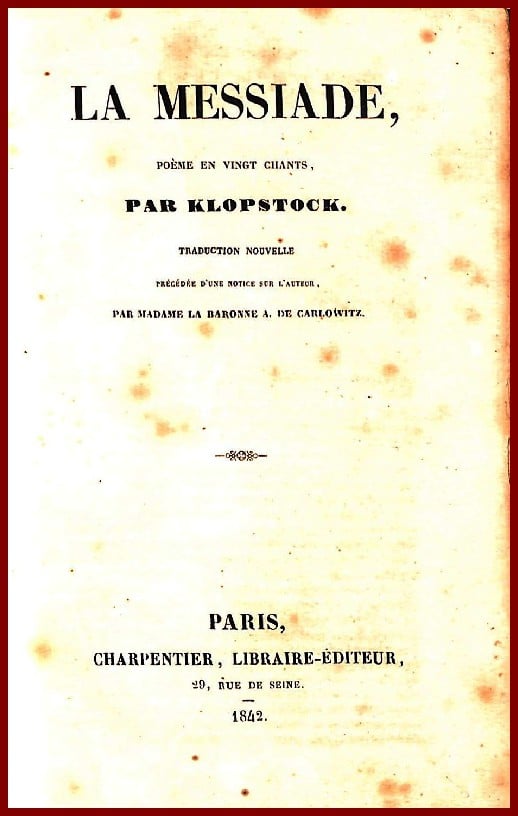 LA MESSIADE,

POÈME EN VINGT CHANTS,

PAR KLOPSTOCK.

TRADUCTION NOUVELLE

PRÉCÉDÉE D'UNE NOTICE SUR L'AUTEUR,

PAR MADAME LA BARONNE A. DE CARLOWITZ.

PARIS,

CHARPENTIER, LIBRAIRE-ÉDITEUR,

29, RUE DE SEINE.

1842.